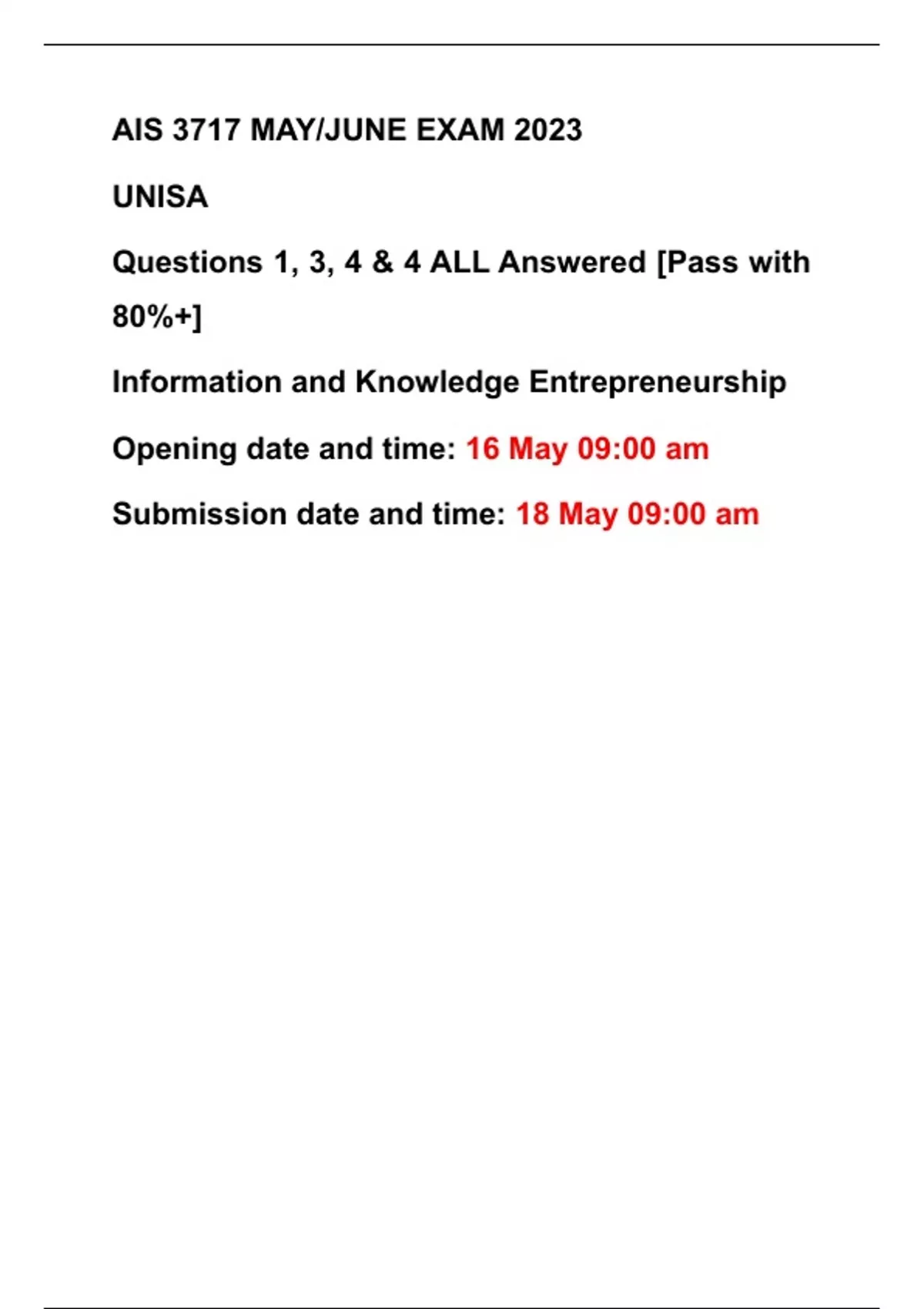 AIS 3717 MAY/JUNE EXAM 2023

UNISA

Questions 1, 3, 4 & 4 ALL Answered [Pass with 80%+]

Information and Knowledge Entrepreneurship

Opening date and time: 16 May 09:00 am

Submission date and time: 18 May 09:00 am